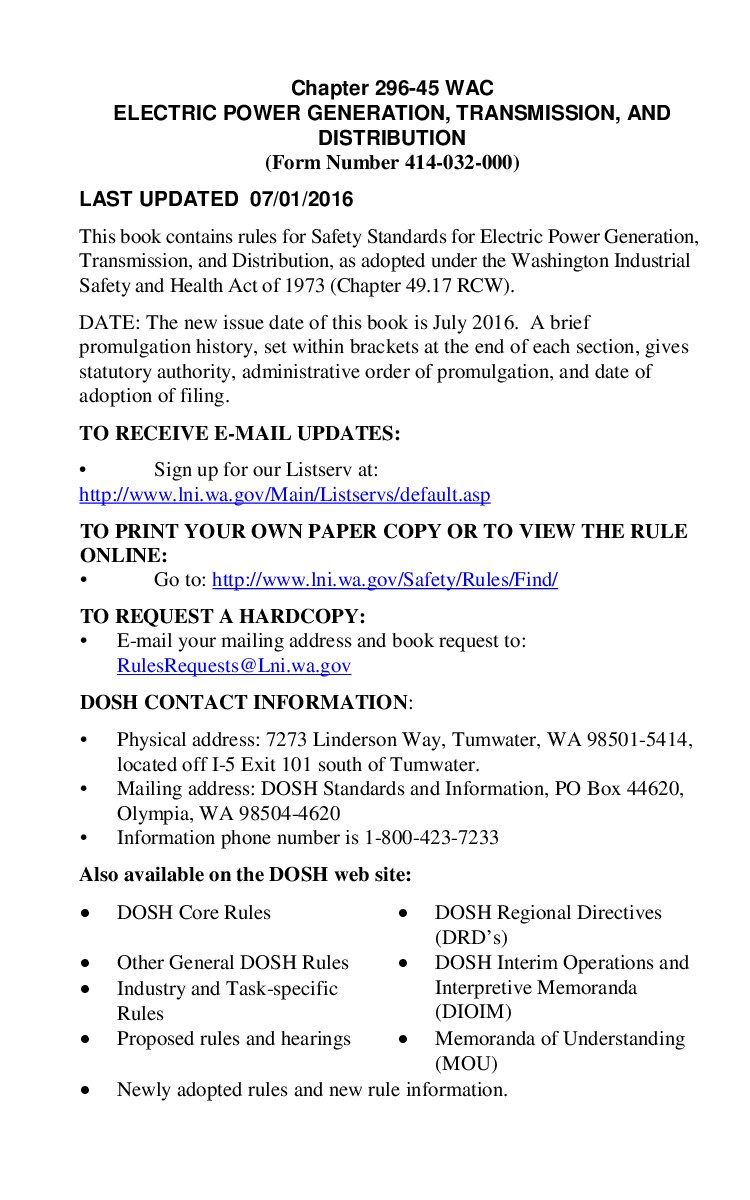 Chapter 296-45 WAC
ELECTRIC POWER GENERATION, TRANSMISSION, AND DISTRIBUTION
(Form Number 414-032-000)

LAST UPDATED 07/01/2016

This book contains rules for Safety Standards for Electric Power Generation, Transmission, and Distribution, as adopted under the Washington Industrial Safety and Health Act of 1973 (Chapter 49.17 RCW).

DATE: The new issue date of this book is July 2016. A brief promulgation history, set within brackets at the end of each section, gives statutory authority, administrative order of promulgation, and date of adoption of filing.

TO RECEIVE E-MAIL UPDATES:

• Sign up for our Listserv at: http://www.lni.wa.gov/Main/Listservs/default.asp

TO PRINT YOUR OWN PAPER COPY OR TO VIEW THE RULE ONLINE:
• Go to: http://www.lni.wa.gov/Safety/Rules/Find/

TO REQUEST A HARDCOPY:
• E-mail your mailing address and book request to: RulesRequests@Lni.wa.gov

DOSH CONTACT INFORMATION:

• Physical address: 7273 Linderson Way, Tumwater, WA 98501-5414, located off I-5 Exit 101 south of Tumwater.
• Mailing address: DOSH Standards and Information, PO Box 44620, Olympia, WA 98504-4620
• Information phone number is 1-800-423-7233

Also available on the DOSH web site:

• DOSH Core Rules
• Other General DOSH Rules
• Industry and Task-specific Rules
• Proposed rules and hearings

• DOSH Regional Directives (DRD's)
• DOSH Interim Operations and Interpretive Memoranda (DIOIM)
• Memoranda of Understanding (MOU)

• Newly adopted rules and new rule information.